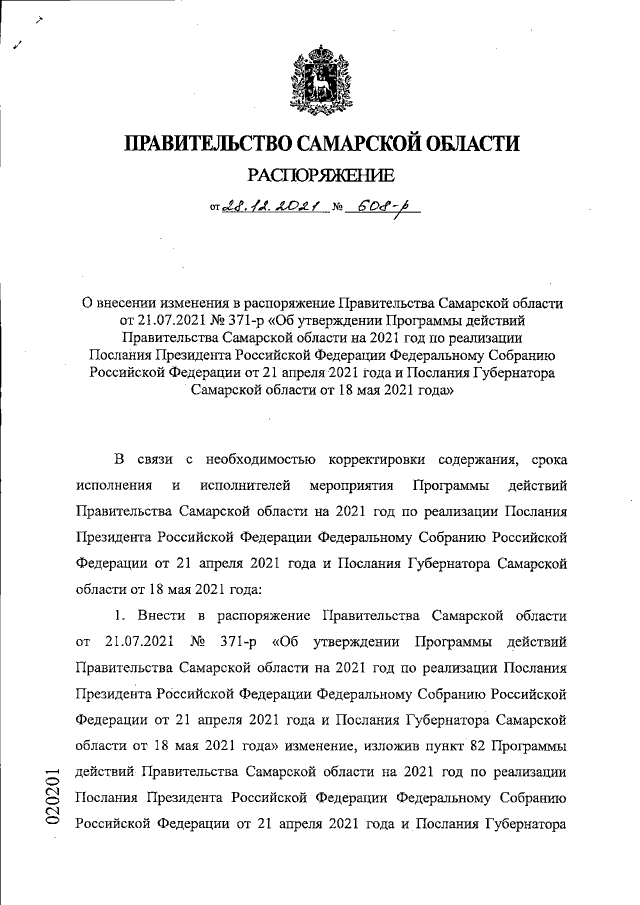 ПРАВИТЕЛЬСТВО САМАРСКОЙ ОБЛАСТИ
РАСПОРЯЖЕНИЕ

от 28.12.2021 № 608-р

О внесении изменения в распоряжение Правительства Самарской области от 21.07.2021 № 371-р «Об утверждении Программы действий Правительства Самарской области на 2021 год по реализации Послания Президента Российской Федерации Федеральному Собранию Российской Федерации от 21 апреля 2021 года и Послания Губернатора Самарской области от 18 мая 2021 года»

В связи с необходимостью корректировки содержания, срока исполнения и исполнителей мероприятия Программы действий Правительства Самарской области на 2021 год по реализации Послания Президента Российской Федерации Федеральному Собранию Российской Федерации от 21 апреля 2021 года и Послания Губернатора Самарской области от 18 мая 2021 года:

1. Внести в распоряжение Правительства Самарской области от 21.07.2021 № 371-р «Об утверждении Программы действий Правительства Самарской области на 2021 год по реализации Послания Президента Российской Федерации Федеральному Собранию Российской Федерации от 21 апреля 2021 года и Послания Губернатора Самарской области от 18 мая 2021 года» изменение, изложив пункт 82 Программы действий Правительства Самарской области на 2021 год по реализации Послания Президента Российской Федерации Федеральному Собранию Российской Федерации от 21 апреля 2021 года и Послания Губернатора

020201